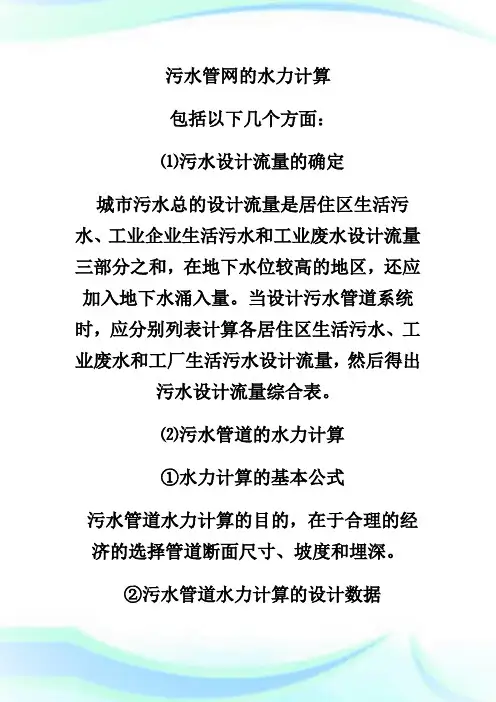 污水管网的水力计算

包括以下几个方面：

⑴污水设计流量的确定

城市污水总的设计流量是居住区生活污水、工业企业生活污水和工业废水设计流量三部分之和，在地下水位较高的地区，还应加入地下水涌入量。当设计污水管道系统时，应分别列表计算各居住区生活污水、工业废水和工厂生活污水设计流量，然后得出污水设计流量综合表。

⑵污水管道的水力计算

①水力计算的基本公式

污水管道水力计算的目的，在于合理的经济的选择管道断面尺寸、坡度和埋深。

②污水管道水力计算的设计数据